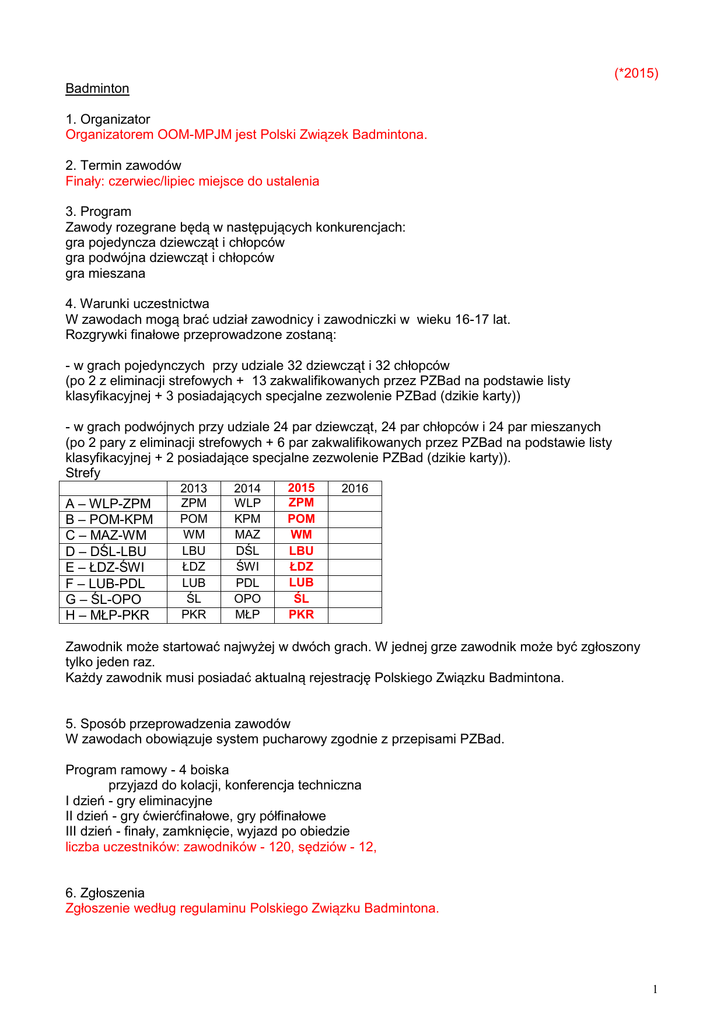 (*2015)

Badminton

1. Organizator
Organizatorem OOM-MPJM jest Polski Związek Badmintona.

2. Termin zawodów
Finały: czerwiec/lipiec miejsce do ustalenia

3. Program
Zawody rozegrane będą w następujących konkurencjach:
gra pojedyncza dziewcząt i chłopców
gra podwójna dziewcząt i chłopców
gra mieszana

4. Warunki uczestnictwa
W zawodach mogą brać udział zawodnicy i zawodniczki w wieku 16-17 lat.
Rozgrywki finałowe przeprowadzone zostaną:

- w grach pojedynczych przy udziale 32 dziewcząt i 32 chłopców
(po 2 z eliminacji strefowych + 13 zakwalifikowanych przez PZBad na podstawie listy klasyfikacyjnej + 3 posiadających specjalne zezwolenie PZBad (dzikie karty))

- w grach podwójnych przy udziale 24 par dziewcząt, 24 par chłopców i 24 par mieszanych
(po 2 pary z eliminacji strefowych + 6 par zakwalifikowanych przez PZBad na podstawie listy klasyfikacyjnej + 2 posiadające specjalne zezwolenie PZBad (dzikie karty)).
Strefy

| | 2013 | 2014 | 2015 | 2016 |
|---|---|---|---|---|
| A – WLP-ZPM | ZPM | WLP | ZPM | |
| B – POM-KPM | POM | KPM | POM | |
| C – MAZ-WM | WM | MAZ | WM | |
| D – DŚL-LBU | LBU | DŚL | LBU | |
| E – ŁDZ-ŚWI | ŁDZ | ŚWI | ŁDZ | |
| F – LUB-PDL | LUB | PDL | LUB | |
| G – ŚL-OPO | ŚL | OPO | ŚL | |
| H – MŁP-PKR | PKR | MŁP | PKR | |

Zawodnik może startować najwyżej w dwóch grach. W jednej grze zawodnik może być zgłoszony tylko jeden raz.
Każdy zawodnik musi posiadać aktualną rejestrację Polskiego Związku Badmintona.

5. Sposób przeprowadzenia zawodów
W zawodach obowiązuje system pucharowy zgodnie z przepisami PZBad.

Program ramowy - 4 boiska
przyjazd do kolacji, konferencja techniczna
I dzień - gry eliminacyjne
II dzień - gry ćwierćfinałowe, gry półfinałowe
III dzień - finały, zamknięcie, wyjazd po obiedzie
liczba uczestników: zawodników - 120, sędziów - 12,

6. Zgłoszenia
Zgłoszenie według regulaminu Polskiego Związku Badmintona.

1